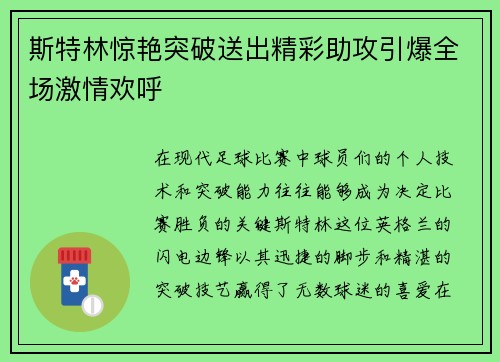 斯特林惊艳突破送出精彩助攻引爆全场激情欢呼

在现代足球比赛中球员们的个人技术和突破能力往往能够成为决定比赛胜负的关键斯特林这位英格兰的闪电边锋以其迅捷的脚步和精湛的突破技艺赢得了无数球迷的喜爱在